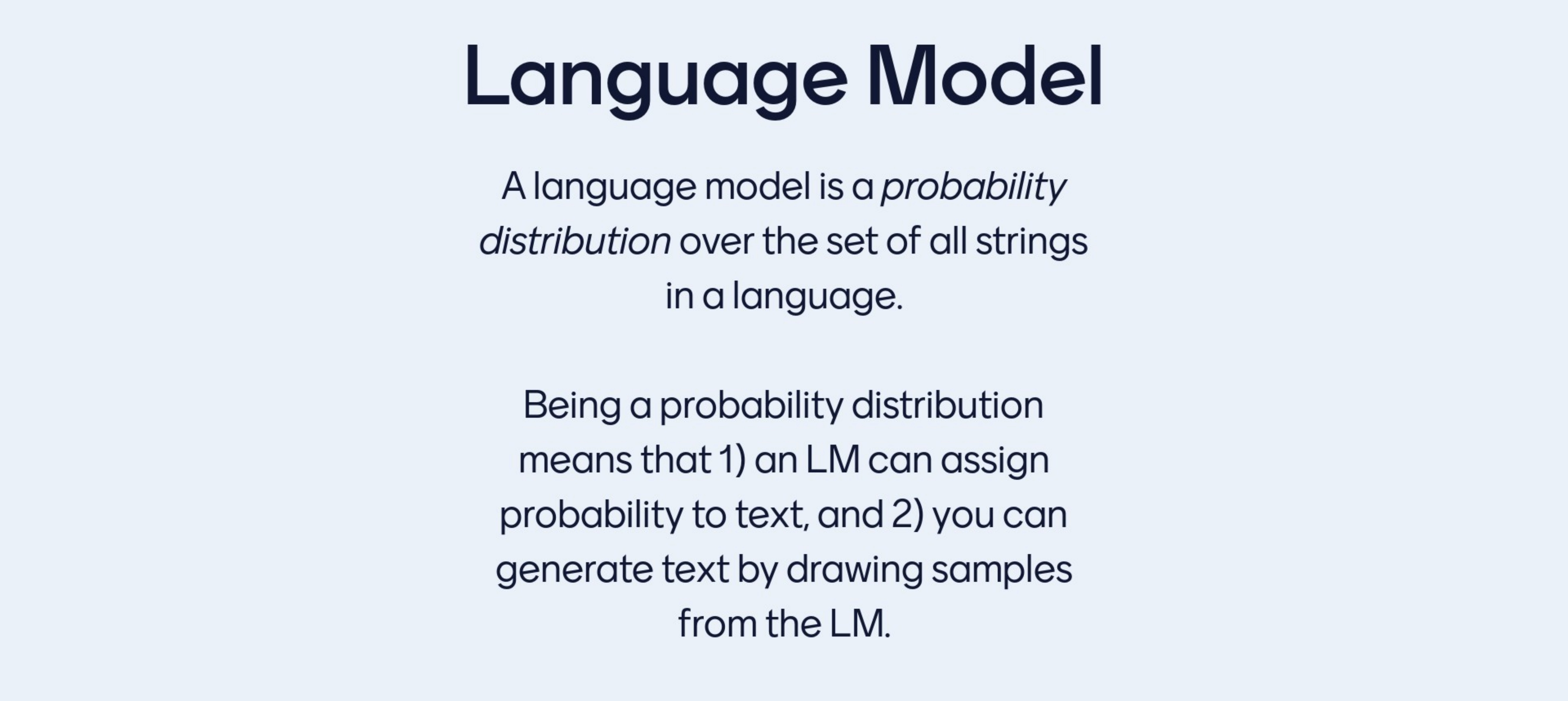 Language Model

A language model is a probability distribution over the set of all strings in a language.

Being a probability distribution means that 1) an LM can assign probability to text, and 2) you can generate text by drawing samples from the LM.